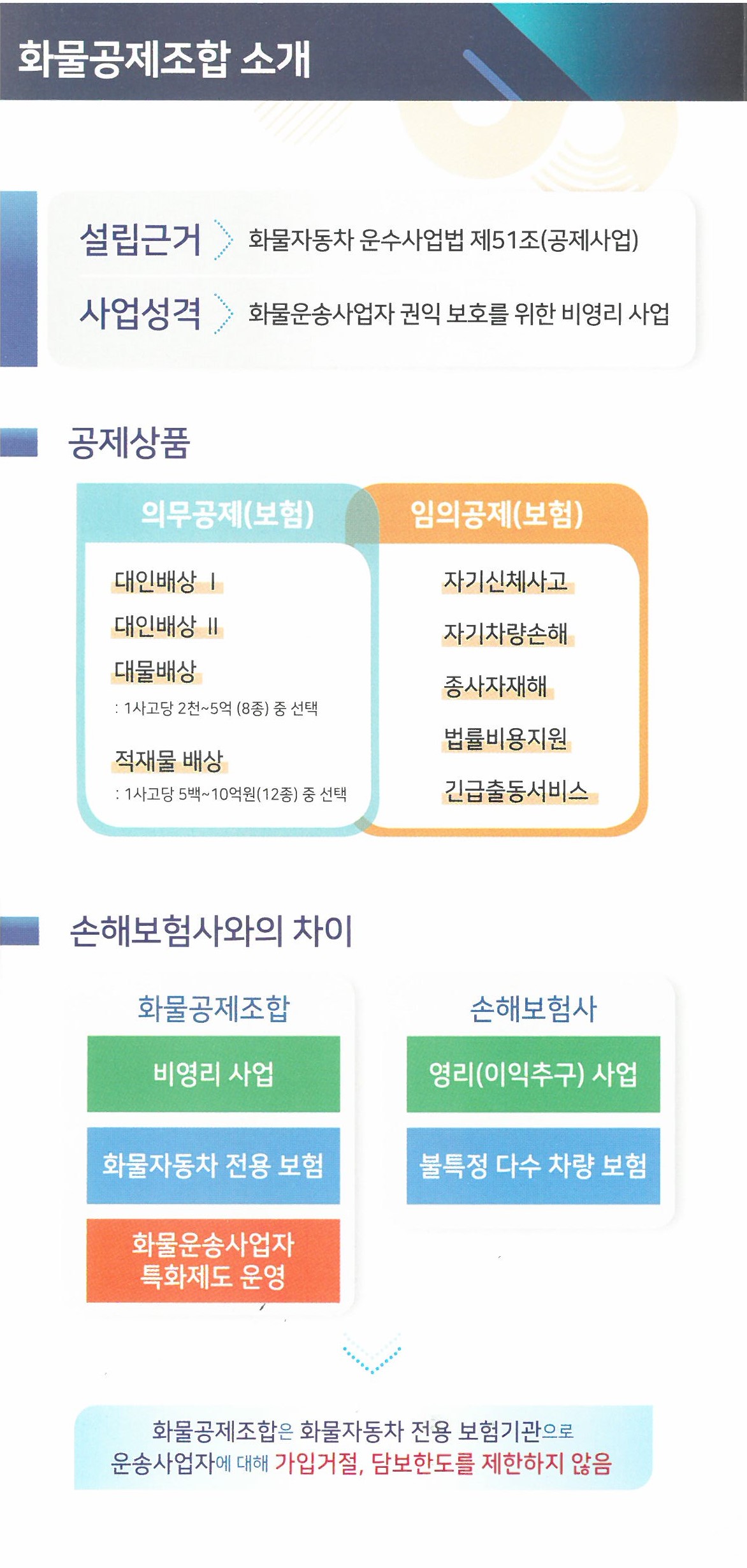 화물공제조합 소개

설립근거 화물자동차 운수사업법 제51조(공제사업)

사업성격 화물운송사업자 권익 보호를 위한 비영리 사업

공제상품

의무공제(보험)

대인배상 Ⅰ

대인배상 Ⅱ

대물배상
: 1사고당 2천~5억 (8종) 중 선택

적재물 배상
: 1사고당 5백~10억원(12종) 중 선택

임의공제(보험)

자기신체사고

자기차량손해

종사자재해

법률비용지원

긴급출동서비스

손해보험사와의 차이

화물공제조합

비영리 사업

화물자동차 전용 보험

화물운송사업자 특화제도 운영

손해보험사

영리(이익추구) 사업

불특정 다수 차량 보험

화물공제조합은 화물자동차 전용 보험기관으로 운송사업자에 대해 가입거절, 담보한도를 제한하지 않음